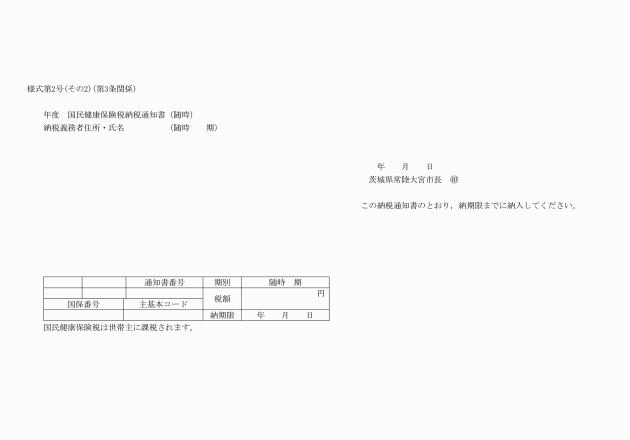 様式第2号(その2)(第3条関係)

年度　国民健康保険税納税通知書（随時）
納税義務者住所・氏名　　　　　（随時　　期）

年　　月　　日
茨城県常陸大宮市長　㊞

この納税通知書のとおり，納期限までに納入してください。

| | | 通知書番号 | 期別 | 随時　期 |
|---|---|---|---|---|
| | | | 税額 | 円 |
| 国保番号 | | 主基本コード | | |
| | | | 納期限 | 年　　月　　日 |

国民健康保険税は世帯主に課税されます。